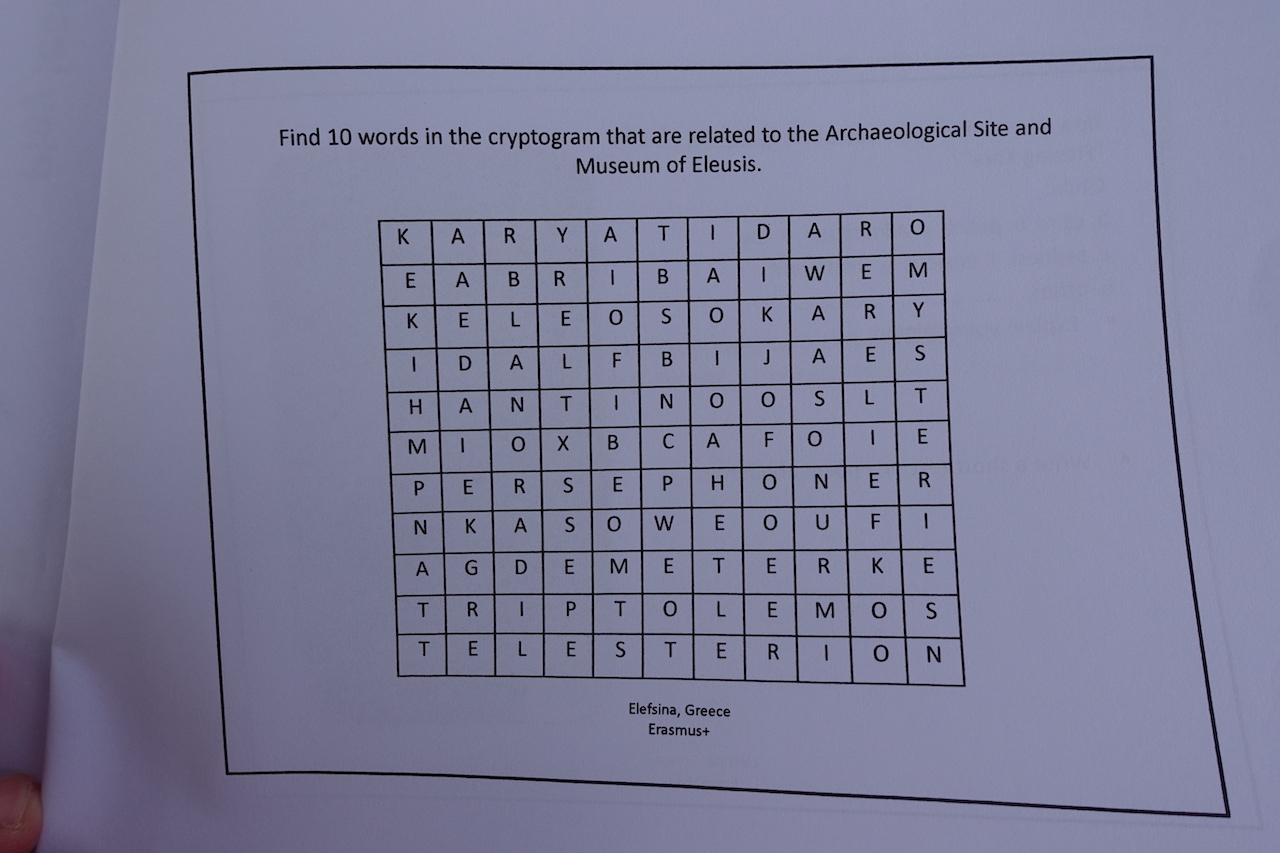 Find 10 words in the cryptogram that are related to the Archaeological Site and Museum of Eleusis.

| K | A | R | Y | A | T | I | D | A | R | O |
|---|---|---|---|---|---|---|---|---|---|---|
| E | A | B | R | I | B | A | I | W | E | M |
| K | E | L | E | O | S | O | K | A | R | Y |
| I | D | A | L | F | B | I | J | A | E | S |
| H | A | N | T | I | N | O | O | S | L | T |
| M | I | O | X | B | C | A | F | O | I | E |
| P | E | R | S | E | P | H | O | N | E | R |
| N | K | A | S | O | W | E | O | U | F | I |
| A | G | D | E | M | E | T | E | R | K | E |
| T | R | I | P | T | O | L | E | M | O | S |
| T | E | L | E | S | T | E | R | I | O | N |

Elefsina, Greece
Erasmus+